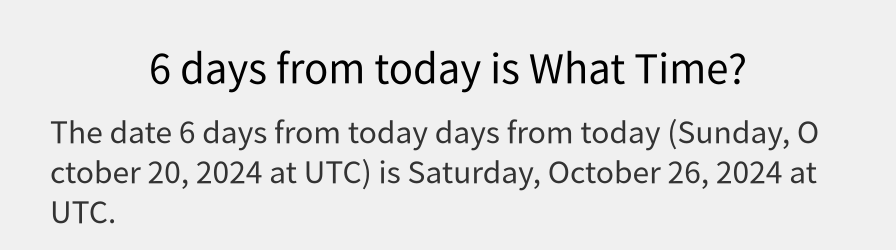 6 days from today is What Time?

The date 6 days from today days from today (Sunday, October 20, 2024 at UTC) is Saturday, October 26, 2024 at UTC.